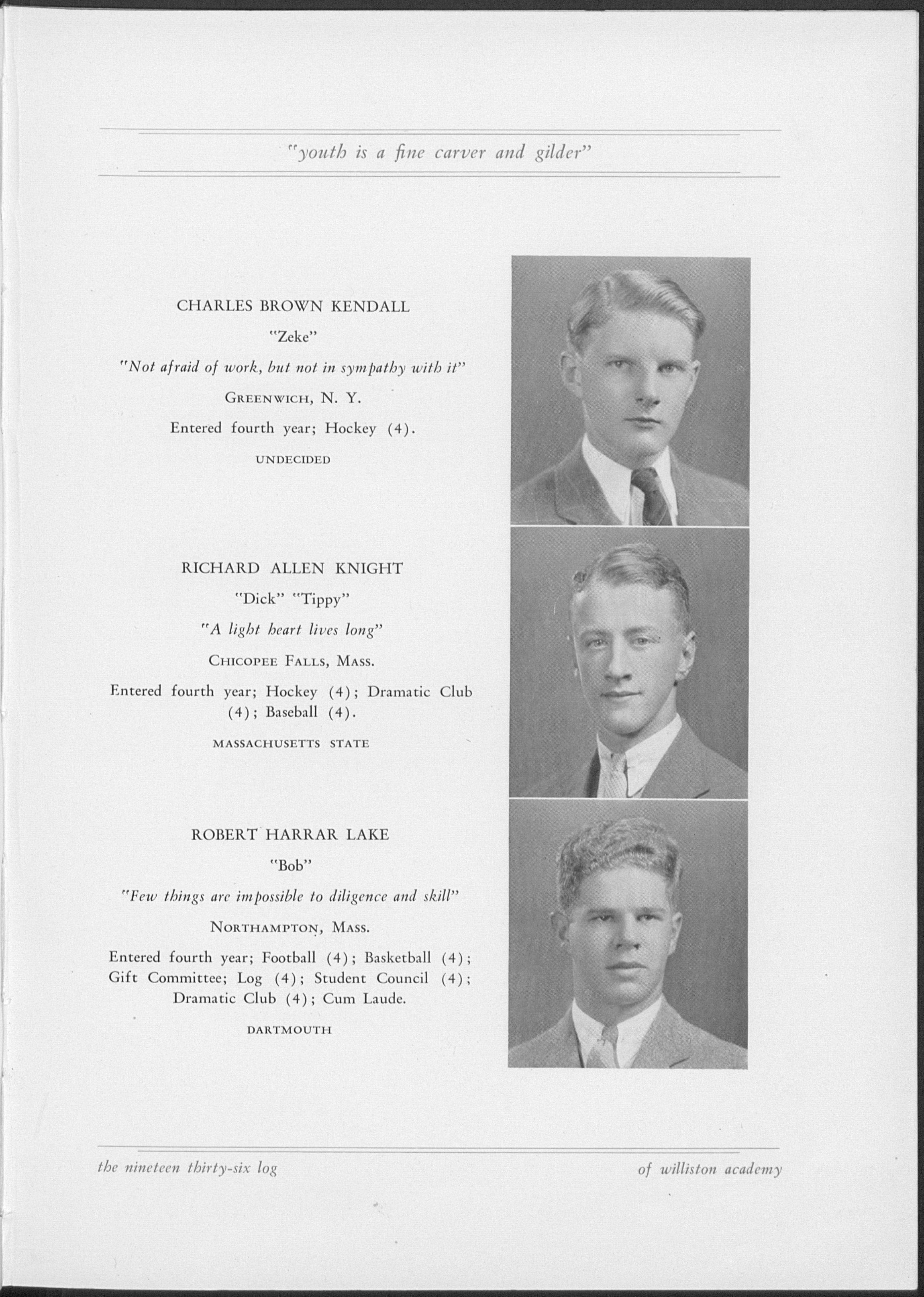 "youth is a fine carver and gilder"

CHARLES BROWN KENDALL

"Zeke"

"Not afraid of work, but not in sympathy with it"

GREENWICH, N. Y.

Entered fourth year; Hockey (4).

UNDECIDED

RICHARD ALLEN KNIGHT

"Dick" "Tippy"

"A light heart lives long"

CHICOPEE FALLS, MASS.

Entered fourth year; Hockey (4); Dramatic Club (4); Baseball (4).

MASSACHUSETTS STATE

ROBERT HARRAR LAKE

"Bob"

"Few things are impossible to diligence and skill"

NORTHAMPTON, MASS.

Entered fourth year; Football (4); Basketball (4); Gift Committee; Log (4); Student Council (4); Dramatic Club (4); Cum Laude.

DARTMOUTH

the nineteen thirty-six log

of williston academy